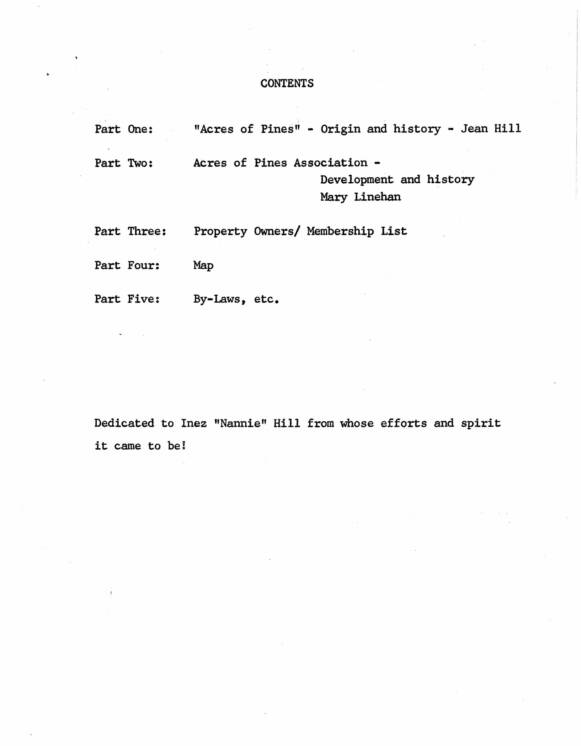 CONTENTS

Part One: "Acres of Pines" - Origin and history - Jean Hill

Part Two: Acres of Pines Association - Development and history Mary Linehan

Part Three: Property Owners/ Membership List

Part Four: Map

Part Five: By-Laws, etc.

Dedicated to Inez "Nannie" Hill from whose efforts and spirit it came to be!